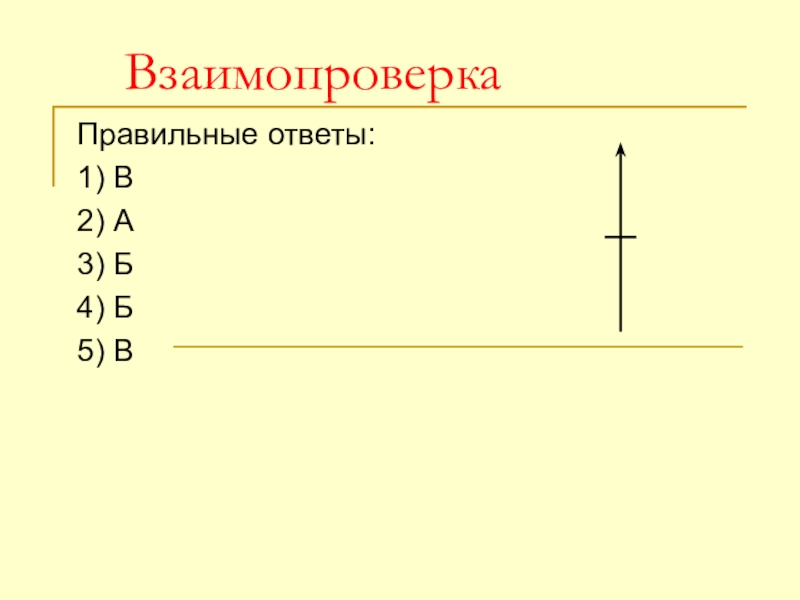 Взаимопроверка

Правильные ответы:

1) В

2) А

3) Б

4) Б

5) В